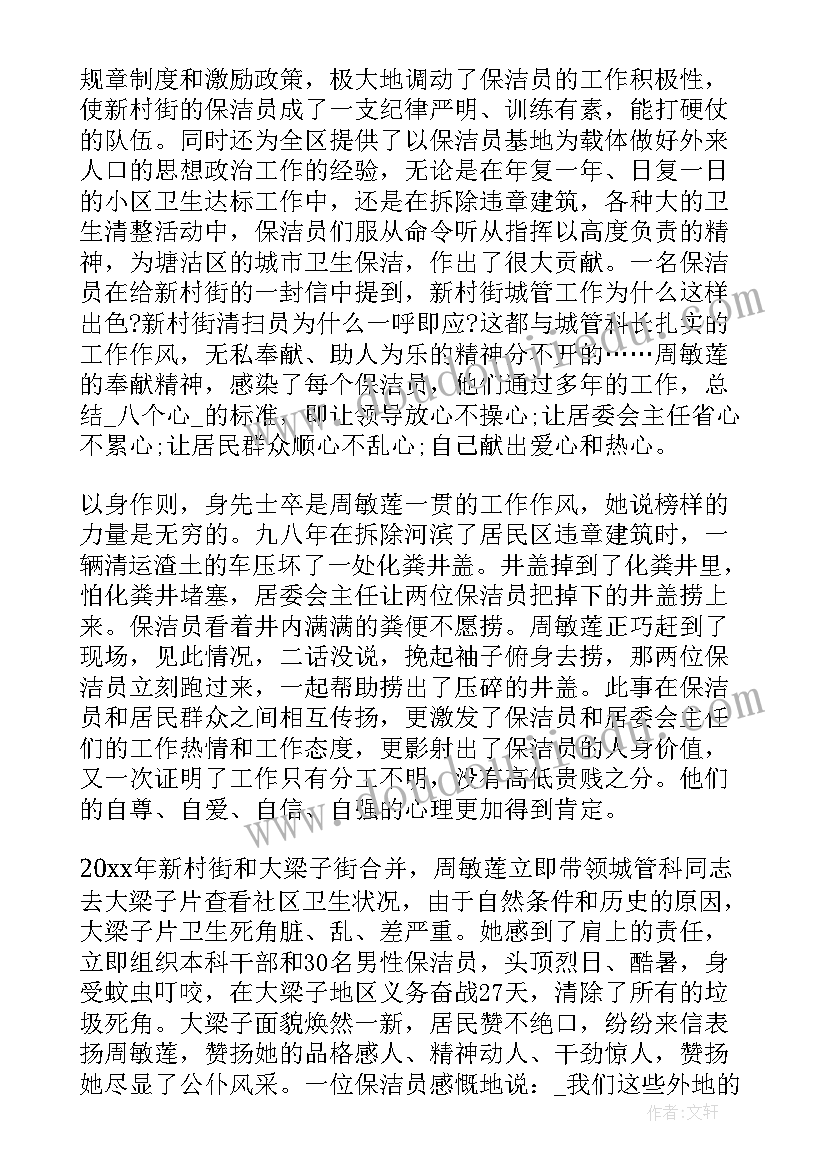 规章制度和激励政策，极大地调动了保洁员的工作积极性，使新村街的保洁员成了一支纪律严明、训练有素，能打硬仗的队伍。同时还为全区提供了以保洁员基地为载体做好外来人口的思想政治工作的经验，无论是在年复一年、日复一日的小区卫生达标工作中，还是在拆除违章建筑，各种大的卫生清整活动中，保洁员们服从命令听从指挥以高度负责的精神，为塘沽区的城市卫生保洁，作出了很大贡献。一名保洁员在给新村街的一封信中提到，新村街城管工作为什么这样出色?新村街清扫员为什么一呼即应?这都与城管科长扎实的工作作风，无私奉献、助人为乐的精神分不开的……周敏莲的奉献精神，感染了每个保洁员，他们通过多年的工作，总结_八个心_的标准，即让领导放心不操心;让居委会主任省心不累心;让居民群众顺心不乱心;自己献出爱心和热心。

以身作则，身先士卒是周敏莲一贯的工作作风，她说榜样的力量是无穷的。九八年在拆除河滨了居民区违章建筑时，一辆清运渣土的车压坏了一处化粪井盖。井盖掉到了化粪井里，怕化粪井堵塞，居委会主任让两位保洁员把掉下的井盖捞上来。保洁员看着井内满满的粪便不愿捞。周敏莲正巧赶到了现场，见此情况，二话没说，挽起袖子俯身去捞，那两位保洁员立刻跑过来，一起帮助捞出了压碎的井盖。此事在保洁员和居民群众之间相互传扬，更激发了保洁员和居委会主任们的工作热情和工作态度，更影射出了保洁员的人身价值，又一次证明了工作只有分工不明，没有高低贵贱之分。他们的自尊、自爱、自信、自强的心理更加得到肯定。

20xx年新村街和大梁子街合并，周敏莲立即带领城管科同志去大梁子片查看社区卫生状况，由于自然条件和历史的原因，大梁子片卫生死角脏、乱、差严重。她感到了肩上的责任，立即组织本科干部和30名男性保洁员，头顶烈日、酷暑，身受蚊虫叮咬，在大梁子地区义务奋战27天，清除了所有的垃圾死角。大梁子面貌焕然一新，居民赞不绝口，纷纷来信表扬周敏莲，赞扬她的品格感人、精神动人、干劲惊人，赞扬她尽显了公仆风采。一位保洁员感慨地说：_我们这些外地的

作者：文轩